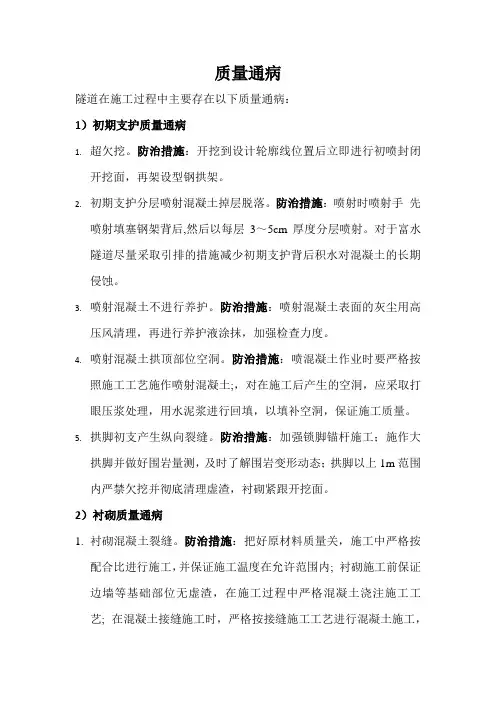 质量通病

隧道在施工过程中主要存在以下质量通病：

1）初期支护质量通病

1. 超欠挖。防治措施：开挖到设计轮廓线位置后立即进行初喷封闭开挖面，再架设型钢拱架。

2. 初期支护分层喷射混凝土掉层脱落。防治措施：喷射时喷射手 先喷射填塞钢架背后,然后以每层 3～5cm 厚度分层喷射。对于富水隧道尽量采取引排的措施减少初期支护背后积水对混凝土的长期侵蚀。

3. 喷射混凝土不进行养护。防治措施：喷射混凝土表面的灰尘用高压风清理，再进行养护液涂抹，加强检查力度。

4. 喷射混凝土拱顶部位空洞。防治措施：喷混凝土作业时要严格按照施工工艺施作喷射混凝土;，对在施工后产生的空洞，应采取打眼压浆处理，用水泥浆进行回填，以填补空洞，保证施工质量。

5. 拱脚初支产生纵向裂缝。防治措施：加强锁脚锚杆施工；施作大拱脚并做好围岩量测，及时了解围岩变形动态；拱脚以上 1m 范围内严禁欠挖并彻底清理虚渣，衬砌紧跟开挖面。

2）衬砌质量通病

1. 衬砌混凝土裂缝。防治措施：把好原材料质量关，施工中严格按配合比进行施工，并保证施工温度在允许范围内; 衬砌施工前保证边墙等基础部位无虚渣，在施工过程中严格混凝土浇注施工工艺; 在混凝土接缝施工时，严格按接缝施工工艺进行混凝土施工，